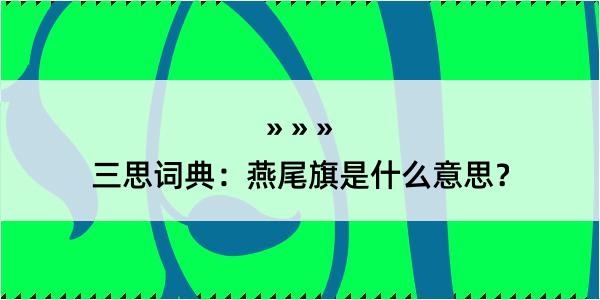 » » »

三思词典：燕尾旗是什么意思？